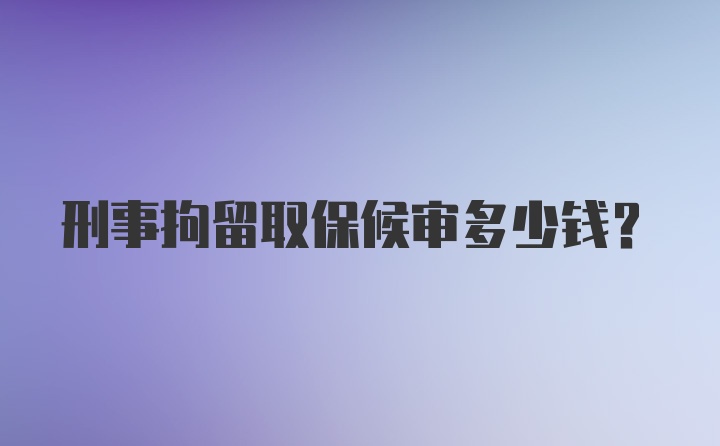 刑事拘留取保候审多少钱？